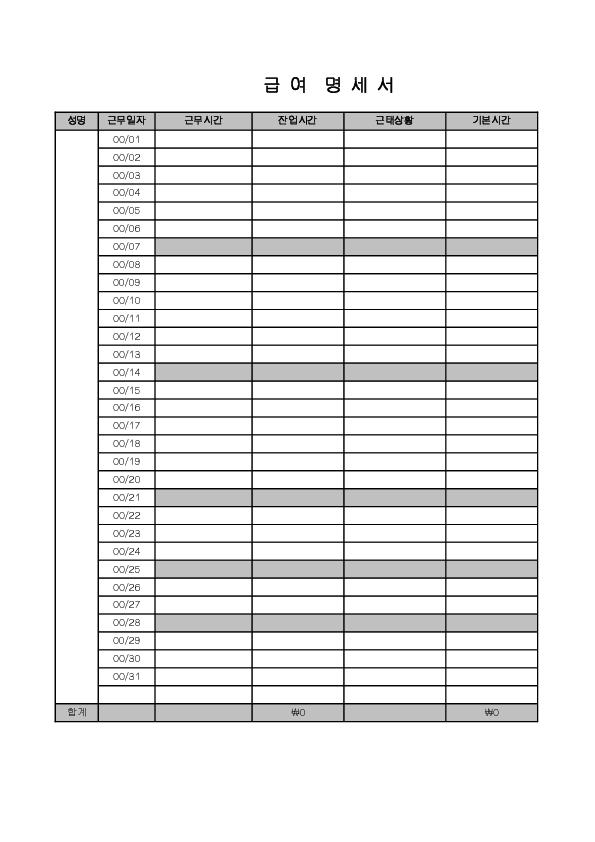 급 여 명 세 서

| 성명 | 근무일자 | 근무시간 | 잔업시간 | 근태상황 | 기본시간 |
|---|---|---|---|---|---|
| | 00/01 | | | | |
| | 00/02 | | | | |
| | 00/03 | | | | |
| | 00/04 | | | | |
| | 00/05 | | | | |
| | 00/06 | | | | |
| | 00/07 | | | | |
| | 00/08 | | | | |
| | 00/09 | | | | |
| | 00/10 | | | | |
| | 00/11 | | | | |
| | 00/12 | | | | |
| | 00/13 | | | | |
| | 00/14 | | | | |
| | 00/15 | | | | |
| | 00/16 | | | | |
| | 00/17 | | | | |
| | 00/18 | | | | |
| | 00/19 | | | | |
| | 00/20 | | | | |
| | 00/21 | | | | |
| | 00/22 | | | | |
| | 00/23 | | | | |
| | 00/24 | | | | |
| | 00/25 | | | | |
| | 00/26 | | | | |
| | 00/27 | | | | |
| | 00/28 | | | | |
| | 00/29 | | | | |
| | 00/30 | | | | |
| | 00/31 | | | | |
| | | | | | |
| 합계 | | | ₩0 | | ₩0 |